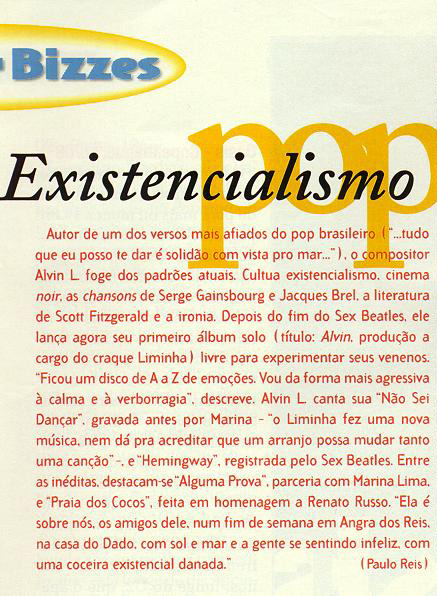 Bizzes

pop

Existencialismo

Autor de um dos versos mais afiados do pop brasileiro ("...tudo que eu posso te dar é solidão com vista pro mar..."), o compositor Alvin L. foge dos padrões atuais. Cultua existencialismo, cinema noir, as chansons de Serge Gainsbourg e Jacques Brel, a literatura de Scott Fitzgerald e a ironia. Depois do fim do Sex Beatles, ele lança agora seu primeiro álbum solo (título: Alvin, produção a cargo do craque Liminha) livre para experimentar seus venenos. "Ficou um disco de A a Z de emoções. Vou da forma mais agressiva à calma e à verborragia", descreve. Alvin L. canta sua "Não Sei Dançar", gravada antes por Marina - "o Liminha fez uma nova música, nem dá pra acreditar que um arranjo possa mudar tanto uma canção" -, e "Hemingway", registrada pelo Sex Beatles. Entre as inéditas, destacam-se "Alguma Prova", parceria com Marina Lima, e "Praia dos Cocos", feita em homenagem a Renato Russo. "Ela é sobre nós, os amigos dele, num fim de semana em Angra dos Reis, na casa do Dado, com sol e mar e a gente se sentindo infeliz, com uma coceira existencial danada." (Paulo Reis)